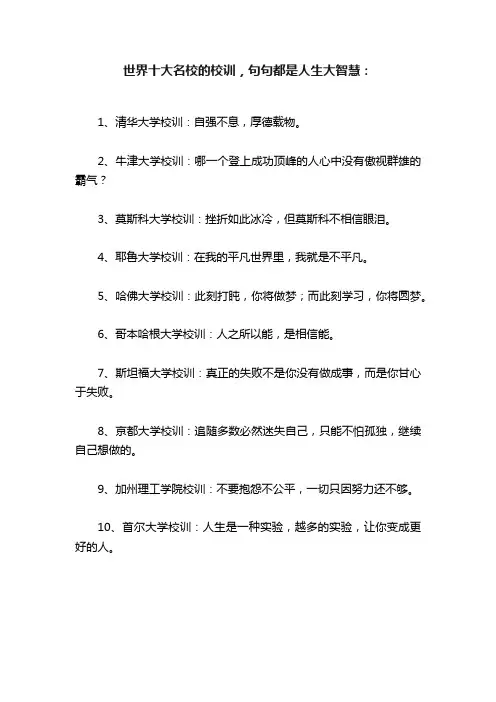 世界十大名校的校训，句句都是人生大智慧：

1、清华大学校训：自强不息，厚德载物。

2、牛津大学校训：哪一个登上成功顶峰的人心中没有傲视群雄的霸气？

3、莫斯科大学校训：挫折如此冰冷，但莫斯科不相信眼泪。

4、耶鲁大学校训：在我的平凡世界里，我就是不平凡。

5、哈佛大学校训：此刻打盹，你将做梦；而此刻学习，你将圆梦。

6、哥本哈根大学校训：人之所以能，是相信能。

7、斯坦福大学校训：真正的失败不是你没有做成事，而是你甘心于失败。

8、京都大学校训：追随多数必然迷失自己，只能不怕孤独，继续自己想做的。

9、加州理工学院校训：不要抱怨不公平，一切只因努力还不够。

10、首尔大学校训：人生是一种实验，越多的实验，让你变成更好的人。